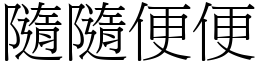 隨隨便便